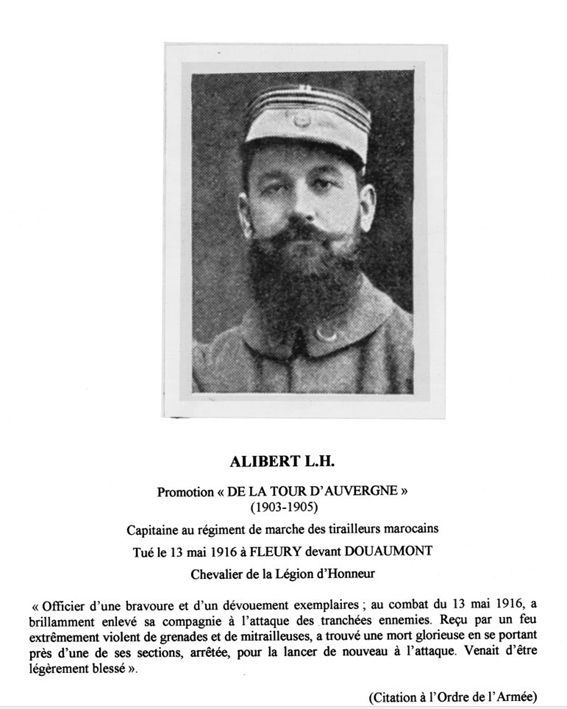 ALIBERT L.H.

Promotion « DE LA TOUR D'AUVERGNE »
(1903-1905)

Capitaine au régiment de marche des tirailleurs marocains

Tué le 13 mai 1916 à FLEURY devant DOUAUMONT

Chevalier de la Légion d'Honneur

« Officier d'une bravoure et d'un dévouement exemplaires ; au combat du 13 mai 1916, a brillamment enlevé sa compagnie à l'attaque des tranchées ennemies. Reçu par un feu extrêmement violent de grenades et de mitrailleuses, a trouvé une mort glorieuse en se portant près d'une de ses sections, arrêtée, pour la lancer de nouveau à l'attaque. Venait d'être légèrement blessé ».

(Citation à l'Ordre de l'Armée)